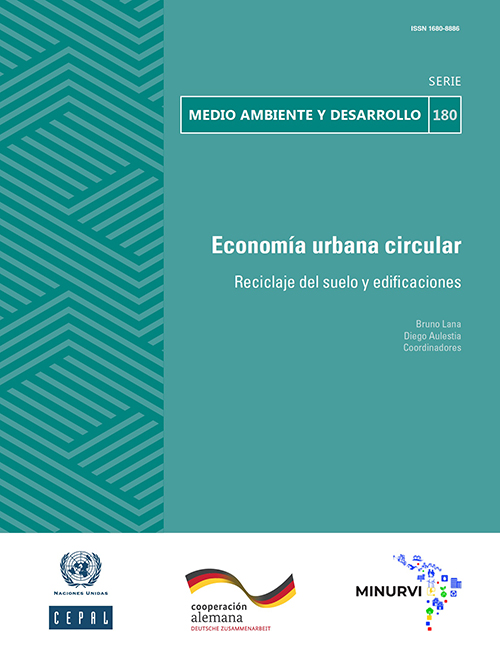 ISSN 1680-8886

SERIE

MEDIO AMBIENTE Y DESARROLLO 180

Economía urbana circular

Reciclaje del suelo y edificaciones

Bruno Lana
Diego Aulestia
Coordinadores

NACIONES UNIDAS

CEPAL

cooperación
alemana
DEUTSCHE ZUSAMMENARBEIT

MINURVI